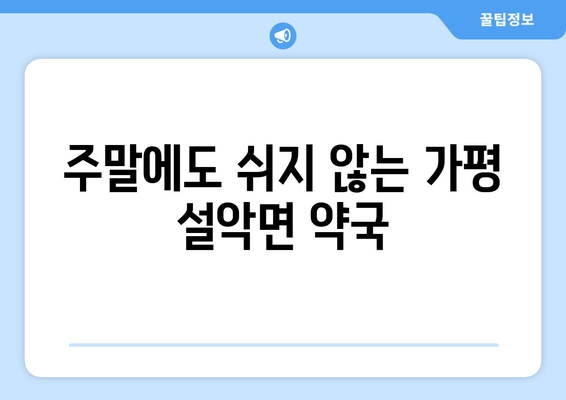 꿀팁정보

주말에도 쉬지 않는 가평 설악면 약국